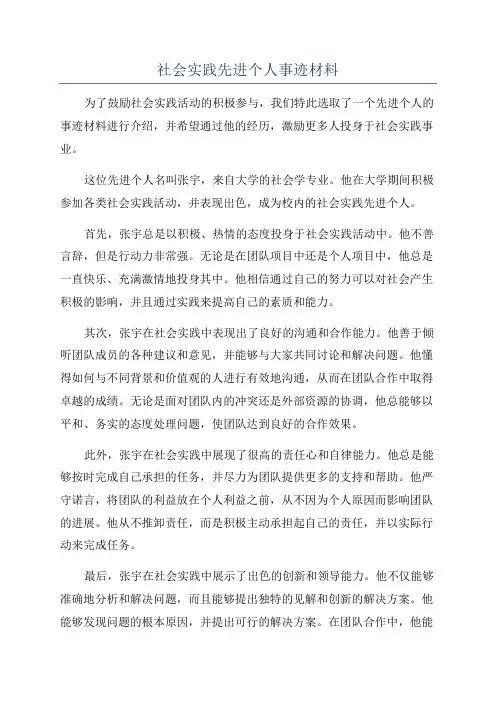 社会实践先进个人事迹材料

为了鼓励社会实践活动的积极参与，我们特此选取了一个先进个人的事迹材料进行介绍，并希望通过他的经历，激励更多人投身于社会实践事业。

这位先进个人名叫张宇，来自大学的社会学专业。他在大学期间积极参加各类社会实践活动，并表现出色，成为校内的社会实践先进个人。

首先，张宇总是以积极、热情的态度投身于社会实践活动中。他不善言辞，但是行动力非常强。无论是在团队项目中还是个人项目中，他总是一直快乐、充满激情地投身其中。他相信通过自己的努力可以对社会产生积极的影响，并且通过实践来提高自己的素质和能力。

其次，张宇在社会实践中表现出了良好的沟通和合作能力。他善于倾听团队成员的各种建议和意见，并能够与大家共同讨论和解决问题。他懂得如何与不同背景和价值观的人进行有效地沟通，从而在团队合作中取得卓越的成绩。无论是面对团队内的冲突还是外部资源的协调，他总能够以平和、务实的态度处理问题，使团队达到良好的合作效果。

此外，张宇在社会实践中展现了很高的责任心和自律能力。他总是能够按时完成自己承担的任务，并尽力为团队提供更多的支持和帮助。他严守诺言，将团队的利益放在个人利益之前，从不因为个人原因而影响团队的进展。他从不推卸责任，而是积极主动承担起自己的责任，并以实际行动来完成任务。

最后，张宇在社会实践中展示了出色的创新和领导能力。他不仅能够准确地分析和解决问题，而且能够提出独特的见解和创新的解决方案。他能够发现问题的根本原因，并提出可行的解决方案。在团队合作中，他能